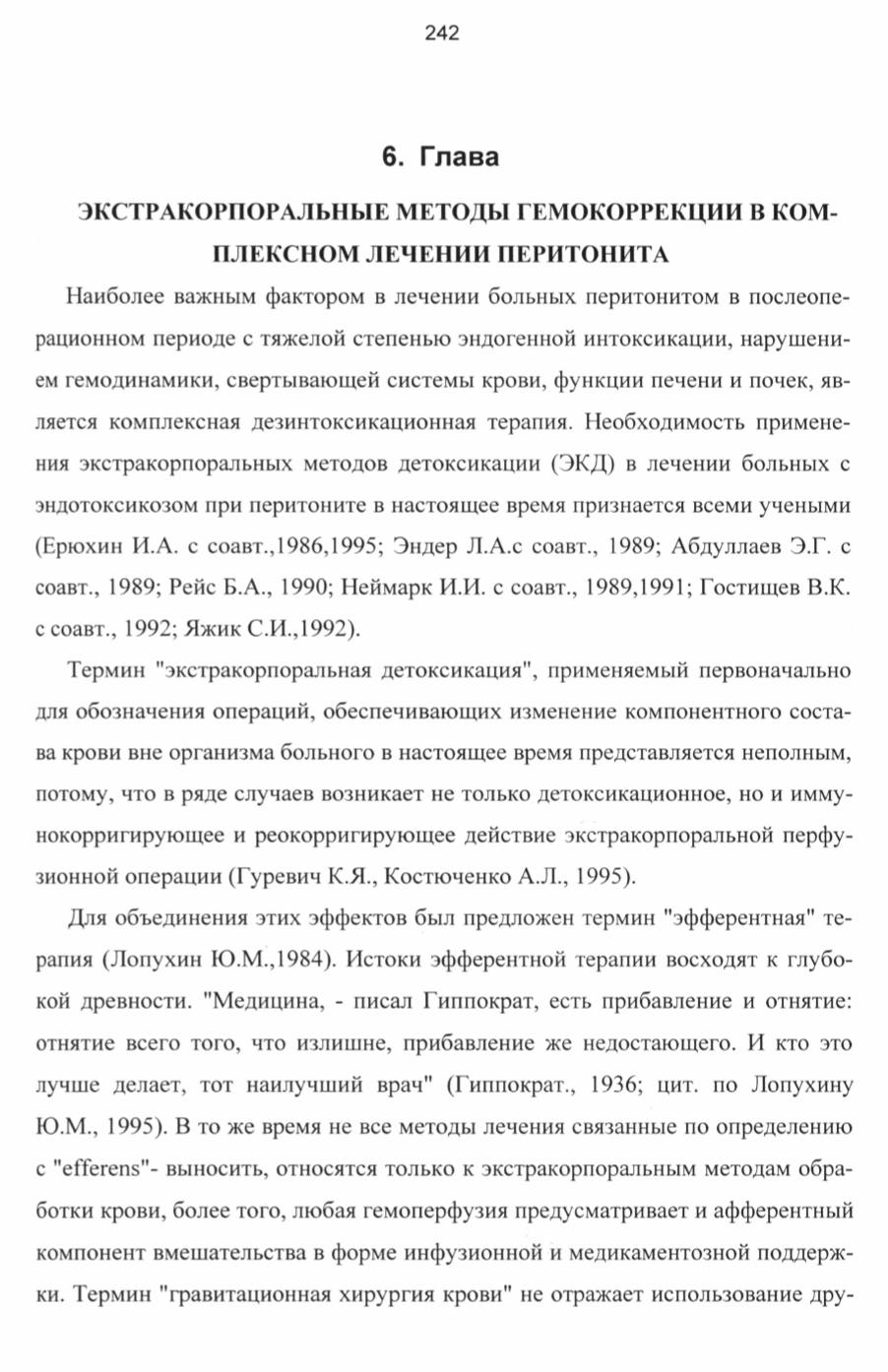 242

6. Глава

ЭКСТРАКОРПОРАЛЬНЫЕ МЕТОДЫ ГЕМОКОРРЕКЦИИ В КОМПЛЕКСНОМ ЛЕЧЕНИИ ПЕРИТОНИТА

Наиболее важным фактором в лечении больных перитонитом в послеоперационном периоде с тяжелой степенью эндогенной интоксикации, нарушением гемодинамики, свертывающей системы крови, функции печени и почек, является комплексная дезинтоксикационная терапия. Необходимость применения экстракорпоральных методов детоксикации (ЭКД) в лечении больных с эндотоксикозом при перитоните в настоящее время признается всеми учеными (Ерюхин И.А. с соавт.,1986,1995; Эндер Л.А.с соавт., 1989; Абдуллаев Э.Г. с соавт., 1989; Рейс Б.А., 1990; Неймарк И.И. с соавт., 1989,1991; Гостищев В.К. с соавт., 1992; Яжик С.И.,1992).

Термин "экстракорпоральная детоксикация", применяемый первоначально для обозначения операций, обеспечивающих изменение компонентного состава крови вне организма больного в настоящее время представляется неполным, потому, что в ряде случаев возникает не только детоксикационное, но и иммунокорригирующее и реокорригирующее действие экстракорпоральной перфузионной операции (Гуревич К.Я., Костюченко А.Л., 1995).

Для объединения этих эффектов был предложен термин "эфферентная" терапия (Лопухин Ю.М.,1984). Истоки эфферентной терапии восходят к глубокой древности. "Медицина, - писал Гиппократ, есть прибавление и отнятие: отнятие всего того, что излишне, прибавление же недостающего. И кто это лучше делает, тот наилучший врач" (Гиппократ., 1936; цит. по Лопухину Ю.М., 1995). В то же время не все методы лечения связанные по определению с "efferens"- выносить, относятся только к экстракорпоральным методам обработки крови, более того, любая гемоперфузия предусматривает и афферентный компонент вмешательства в форме инфузионной и медикаментозной поддержки. Термин "гравитационная хирургия крови" не отражает использование дру-